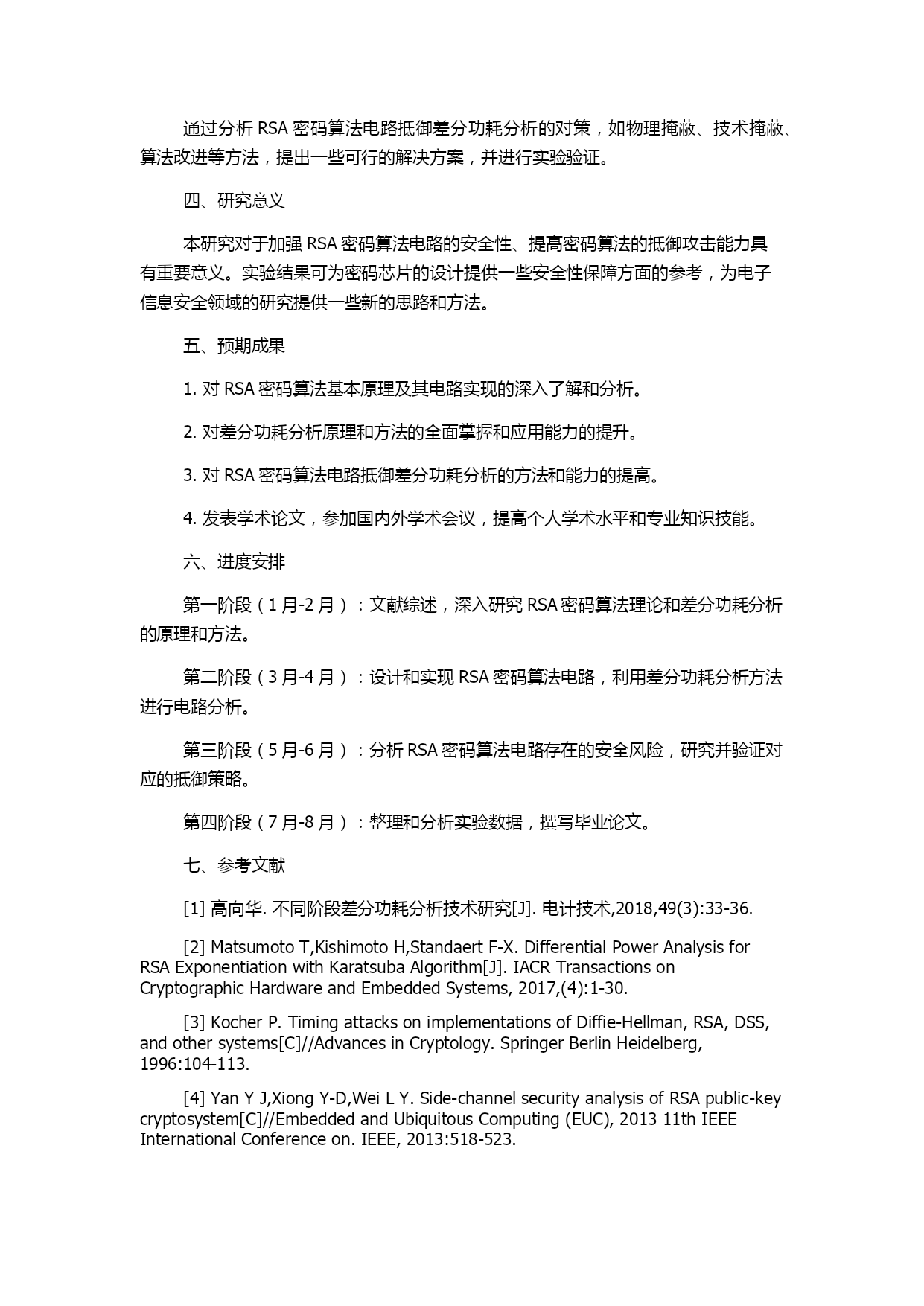 通过分析 RSA 密码算法电路抵御差分功耗分析的对策，如物理掩蔽、技术掩蔽、算法改进等方法，提出一些可行的解决方案，并进行实验验证。

四、研究意义

本研究对于加强 RSA 密码算法电路的安全性、提高密码算法的抵御攻击能力具有重要意义。实验结果可为密码芯片的设计提供一些安全性保障方面的参考，为电子信息安全领域的研究提供一些新的思路和方法。

五、预期成果

1. 对 RSA 密码算法基本原理及其电路实现的深入了解和分析。

2. 对差分功耗分析原理和方法的全面掌握和应用能力的提升。

3. 对 RSA 密码算法电路抵御差分功耗分析的方法和能力的提高。

4. 发表学术论文，参加国内外学术会议，提高个人学术水平和专业知识技能。

六、进度安排

第一阶段（1 月-2 月）：文献综述，深入研究 RSA 密码算法理论和差分功耗分析的原理和方法。

第二阶段（3 月-4 月）：设计和实现 RSA 密码算法电路，利用差分功耗分析方法进行电路分析。

第三阶段（5 月-6 月）：分析 RSA 密码算法电路存在的安全风险，研究并验证对应的抵御策略。

第四阶段（7 月-8 月）：整理和分析实验数据，撰写毕业论文。

七、参考文献

[1] 高向华. 不同阶段差分功耗分析技术研究[J]. 电计技术,2018,49(3):33-36.

[2] Matsumoto T,Kishimoto H,Standaert F-X. Differential Power Analysis for RSA Exponentiation with Karatsuba Algorithm[J]. IACR Transactions on Cryptographic Hardware and Embedded Systems, 2017,(4):1-30.

[3] Kocher P. Timing attacks on implementations of Diffie-Hellman, RSA, DSS, and other systems[C]//Advances in Cryptology. Springer Berlin Heidelberg, 1996:104-113.

[4] Yan Y J,Xiong Y-D,Wei L Y. Side-channel security analysis of RSA public-key cryptosystem[C]//Embedded and Ubiquitous Computing (EUC), 2013 11th IEEE International Conference on. IEEE, 2013:518-523.